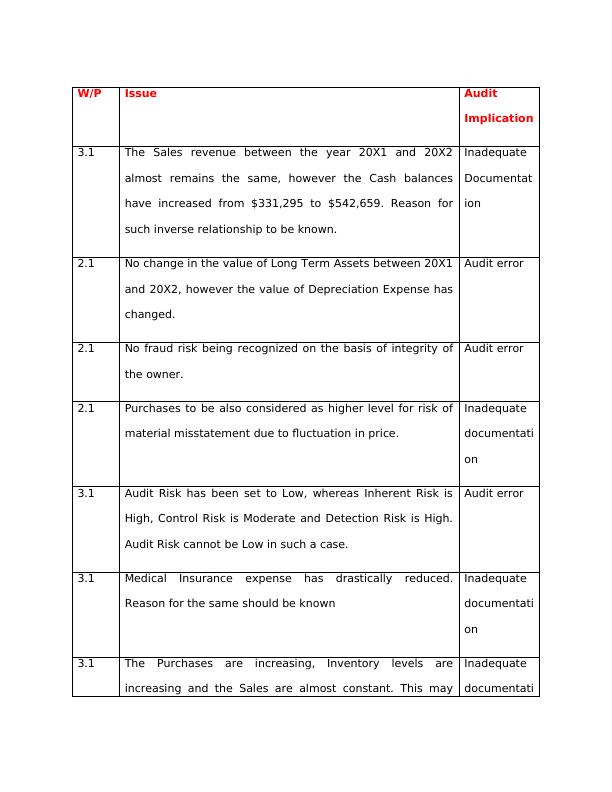 | W/P | Issue | Audit Implication |
|---|---|---|
| 3.1 | The Sales revenue between the year 20X1 and 20X2 almost remains the same, however the Cash balances have increased from \$331,295 to \$542,659. Reason for such inverse relationship to be known. | Inadequate Documentation |
| 2.1 | No change in the value of Long Term Assets between 20X1 and 20X2, however the value of Depreciation Expense has changed. | Audit error |
| 2.1 | No fraud risk being recognized on the basis of integrity of the owner. | Audit error |
| 2.1 | Purchases to be also considered as higher level for risk of material misstatement due to fluctuation in price. | Inadequate documentation |
| 3.1 | Audit Risk has been set to Low, whereas Inherent Risk is High, Control Risk is Moderate and Detection Risk is High. Audit Risk cannot be Low in such a case. | Audit error |
| 3.1 | Medical Insurance expense has drastically reduced. Reason for the same should be known | Inadequate documentation |
| 3.1 | The Purchases are increasing, Inventory levels are increasing and the Sales are almost constant. This may | Inadequate documentati |